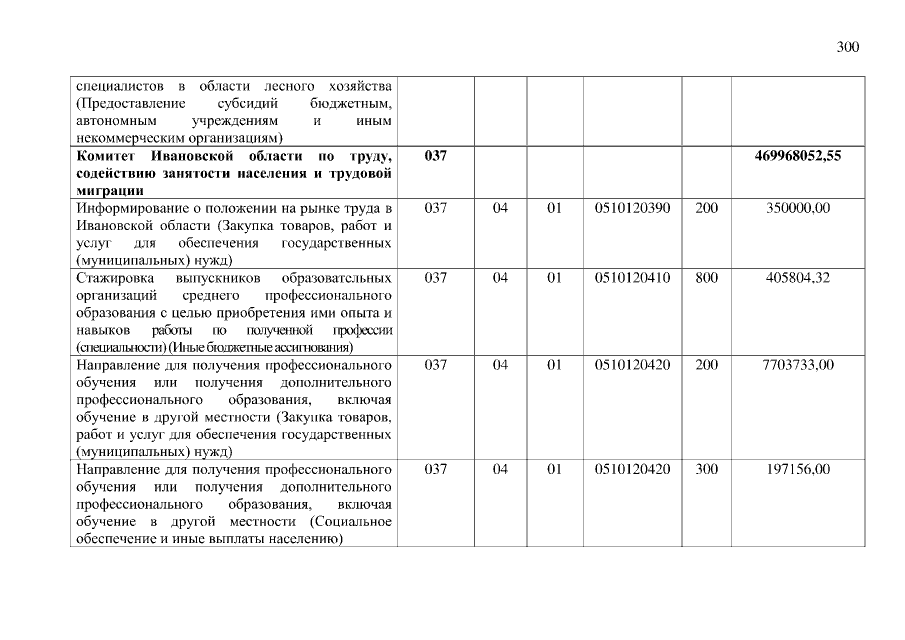 300

| специалистов в области лесного хозяйства (Предоставление субсидий бюджетным, автономным учреждениям и иным некоммерческим организациям) | | | | | | |
|---|---|---|---|---|---|---|
| Комитет Ивановской области по труду, содействию занятости населения и трудовой миграции | 037 | | | | | 469968052,55 |
| Информирование о положении на рынке труда в Ивановской области (Закупка товаров, работ и услуг для обеспечения государственных (муниципальных) нужд) | 037 | 04 | 01 | 0510120390 | 200 | 350000,00 |
| Стажировка выпускников образовательных организаций среднего профессионального образования с целью приобретения ими опыта и навыков работы по полученной профессии (специальности) (Иные бюджетные ассигнования) | 037 | 04 | 01 | 0510120410 | 800 | 405804,32 |
| Направление для получения профессионального обучения или получения дополнительного профессионального образования, включая обучение в другой местности (Закупка товаров, работ и услуг для обеспечения государственных (муниципальных) нужд) | 037 | 04 | 01 | 0510120420 | 200 | 7703733,00 |
| Направление для получения профессионального обучения или получения дополнительного профессионального образования, включая обучение в другой местности (Социальное обеспечение и иные выплаты населению) | 037 | 04 | 01 | 0510120420 | 300 | 197156,00 |